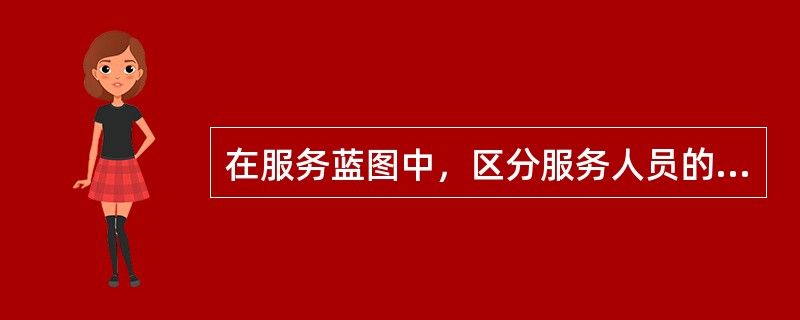 在服务蓝图中，区分服务人员的...